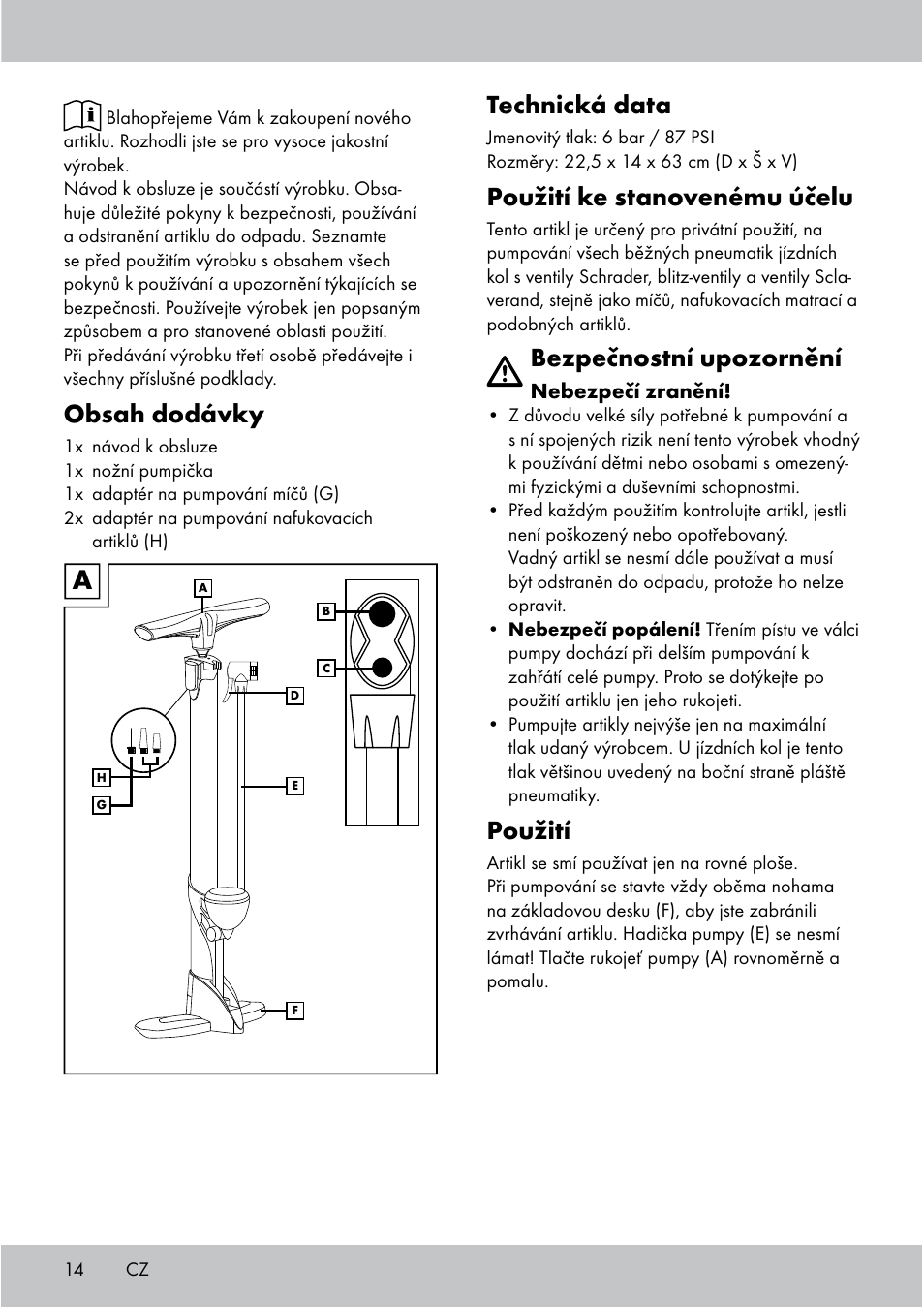 Blahopřejeme Vám k zakoupení nového artiklu. Rozhodli jste se pro vysoce jakostní výrobek.
Návod k obsluze je součástí výrobku. Obsahuje důležité pokyny k bezpečnosti, používání a odstranění artiklu do odpadu. Seznamte se před použitím výrobku s obsahem všech pokynů k používání a upozornění týkajících se bezpečnosti. Používejte výrobek jen popsaným způsobem a pro stanovené oblasti použití.
Při předávání výrobku třetí osobě předávejte i všechny příslušné podklady.

Obsah dodávky

1x návod k obsluze
1x nožní pumpička
1x adaptér na pumpování míčů (G)
2x adaptér na pumpování nafukovacích artiklů (H)

A

A
B
C
D
E
H
G
F

Technická data

Jmenovitý tlak: 6 bar / 87 PSI
Rozměry: 22,5 x 14 x 63 cm (D x Š x V)

Použití ke stanovenému účelu

Tento artikl je určený pro privátní použití, na pumpování všech běžných pneumatik jízdních kol s ventily Schrader, blitz-ventily a ventily Sclaverand, stejně jako míčů, nafukovacích matrací a podobných artiklů.

Bezpečnostní upozornění

Nebezpečí zranění!

• Z důvodu velké síly potřebné k pumpování a s ní spojených rizik není tento výrobek vhodný k používání dětmi nebo osobami s omezenými fyzickými a duševními schopnostmi.
• Před každým použitím kontrolujte artikl, jestli není poškozený nebo opotřebovaný. Vadný artikl se nesmí dále používat a musí být odstraněn do odpadu, protože ho nelze opravit.
• Nebezpečí popálení! Třením pístu ve válci pumpy dochází při delším pumpování k zahřátí celé pumpy. Proto se dotýkejte po použití artiklu jen jeho rukojeti.
• Pumpujte artikly nejvýše jen na maximální tlak udaný výrobcem. U jízdních kol je tento tlak většinou uvedený na boční straně pláště pneumatiky.

Použití

Artikl se smí používat jen na rovné ploše.
Při pumpování se stavte vždy oběma nohama na základovou desku (F), aby jste zabránili zvrhávání artiklu. Hadička pumpy (E) se nesmí lámat! Tlačte rukojeť pumpy (A) rovnoměrně a pomalu.

14 CZ